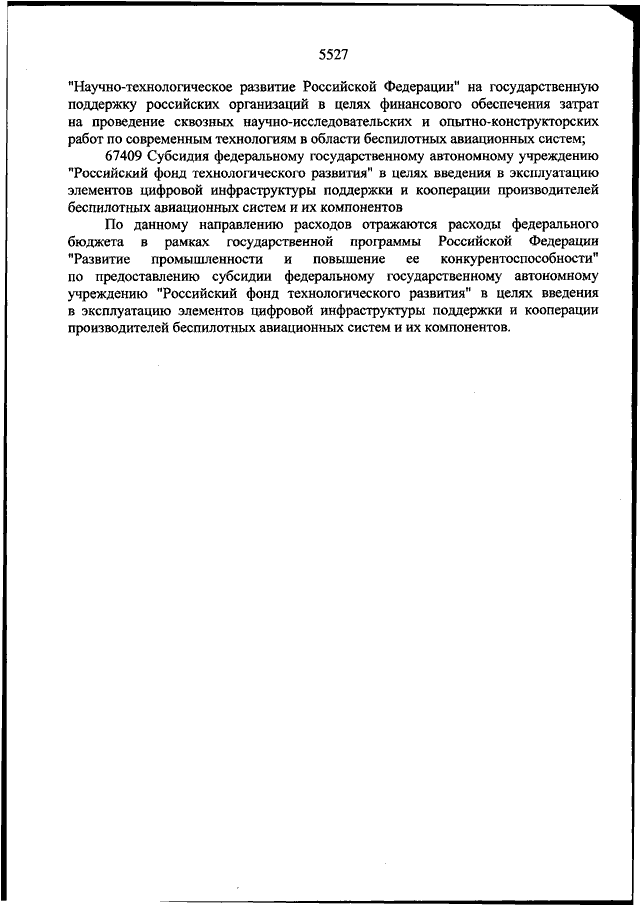 5527

"Научно-технологическое развитие Российской Федерации" на государственную поддержку российских организаций в целях финансового обеспечения затрат на проведение сквозных научно-исследовательских и опытно-конструкторских работ по современным технологиям в области беспилотных авиационных систем;

67409 Субсидия федеральному государственному автономному учреждению "Российский фонд технологического развития" в целях введения в эксплуатацию элементов цифровой инфраструктуры поддержки и кооперации производителей беспилотных авиационных систем и их компонентов

По данному направлению расходов отражаются расходы федерального бюджета в рамках государственной программы Российской Федерации "Развитие промышленности и повышение ее конкурентоспособности" по предоставлению субсидии федеральному государственному автономному учреждению "Российский фонд технологического развития" в целях введения в эксплуатацию элементов цифровой инфраструктуры поддержки и кооперации производителей беспилотных авиационных систем и их компонентов.